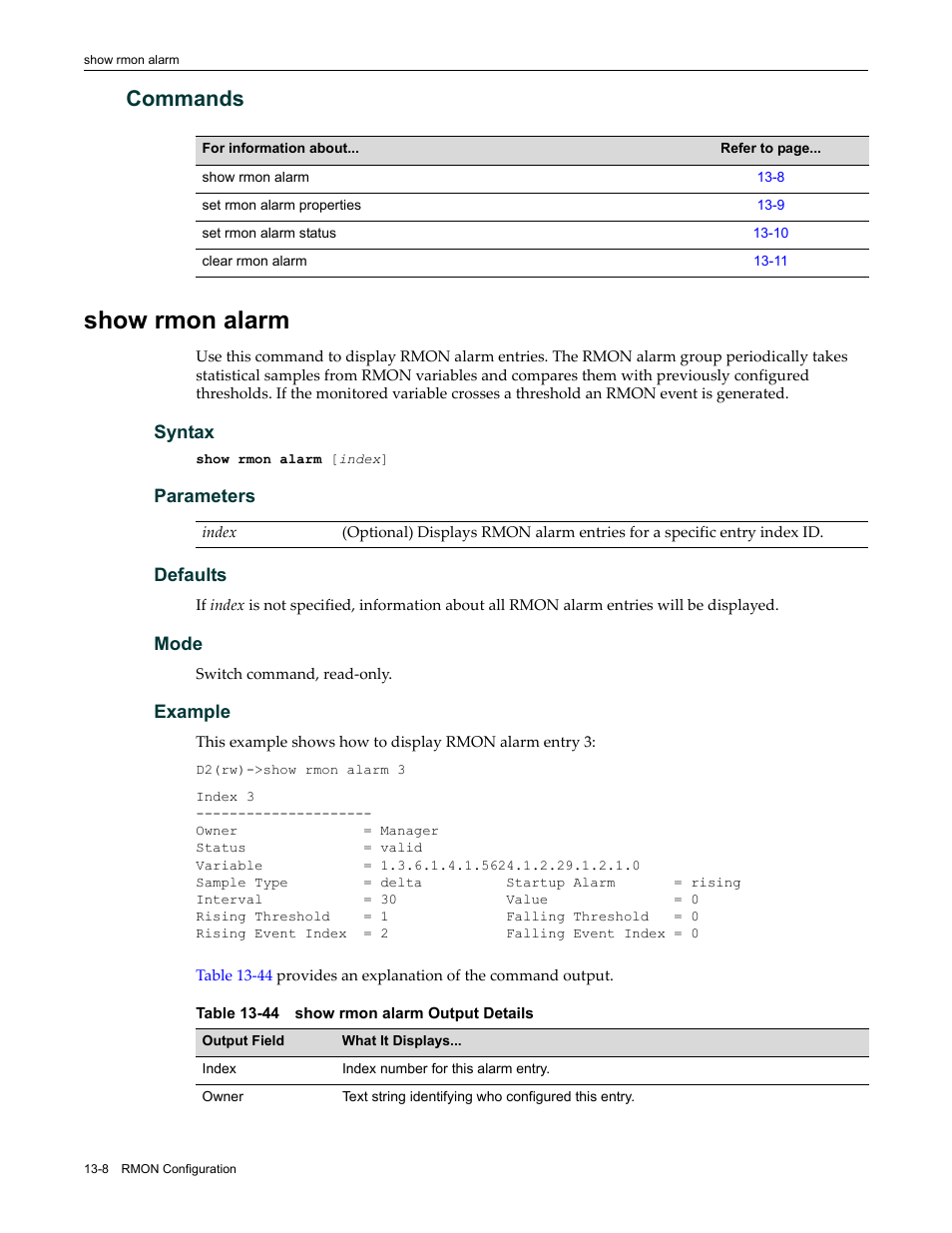 show rmon alarm

Commands

| For information about... | Refer to page... |
|---|---|
| show rmon alarm | 13-8 |
| set rmon alarm properties | 13-9 |
| set rmon alarm status | 13-10 |
| clear rmon alarm | 13-11 |

show rmon alarm

Use this command to display RMON alarm entries. The RMON alarm group periodically takes statistical samples from RMON variables and compares them with previously configured thresholds. If the monitored variable crosses a threshold an RMON event is generated.

Syntax

show rmon alarm [index]

Parameters

| index | (Optional) Displays RMON alarm entries for a specific entry index ID. |
|---|---|

Defaults

If index is not specified, information about all RMON alarm entries will be displayed.

Mode

Switch command, read-only.

Example

This example shows how to display RMON alarm entry 3:

D2(rw)->show rmon alarm 3

Index 3
---------------------
Owner = Manager
Status = valid
Variable = 1.3.6.1.4.1.5624.1.2.29.1.2.1.0
Sample Type = delta Startup Alarm = rising
Interval = 30 Value = 0
Rising Threshold = 1 Falling Threshold = 0
Rising Event Index = 2 Falling Event Index = 0

Table 13-44 provides an explanation of the command output.

Table 13-44 show rmon alarm Output Details

| Output Field | What It Displays... |
|---|---|
| Index | Index number for this alarm entry. |
| Owner | Text string identifying who configured this entry. |

13-8 RMON Configuration